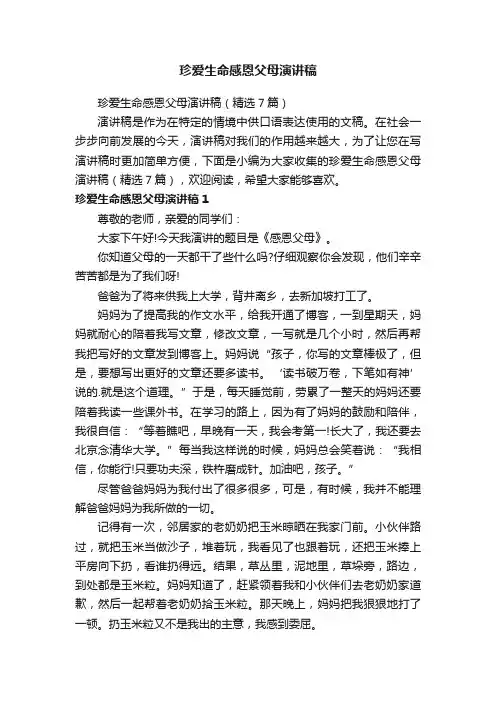 珍爱生命感恩父母演讲稿

珍爱生命感恩父母演讲稿（精选7篇）

演讲稿是作为在特定的情境中供口语表达使用的文稿。在社会一步步向前发展的今天，演讲稿对我们的作用越来越大，为了让您在写演讲稿时更加简单方便，下面是小编为大家收集的珍爱生命感恩父母演讲稿（精选7篇），欢迎阅读，希望大家能够喜欢。

珍爱生命感恩父母演讲稿1

尊敬的老师，亲爱的同学们：

大家下午好!今天我演讲的题目是《感恩父母》。

你知道父母的一天都干了些什么吗?仔细观察你会发现，他们辛辛苦苦都是为了我们呀!

爸爸为了将来供我上大学，背井离乡，去新加坡打工了。

妈妈为了提高我的作文水平，给我开通了博客，一到星期天，妈妈就耐心的陪着我写文章，修改文章，一写就是几个小时，然后再帮我把写好的文章发到博客上。妈妈说“孩子，你写的文章棒极了，但是，要想写出更好的文章还要多读书。‘读书破万卷，下笔如有神’说的.就是这个道理。”于是，每天睡觉前，劳累了一整天的妈妈还要陪着我读一些课外书。在学习的路上，因为有了妈妈的鼓励和陪伴，我很自信：“等着瞧吧，早晚有一天，我会考第一!长大了，我还要去北京念清华大学。”每当我这样说的时候，妈妈总会笑着说：“我相信，你能行!只要功夫深，铁杵磨成针。加油吧，孩子。”

尽管爸爸妈妈为我付出了很多很多，可是，有时候，我并不能理解爸爸妈妈为我所做的一切。

记得有一次，邻居家的老奶奶把玉米晾晒在我家门前。小伙伴路过，就把玉米当做沙子，堆着玩，我看见了也跟着玩，还把玉米捧上平房向下扔，看谁扔得远。结果，草丛里，泥地里，草垛旁，路边，到处都是玉米粒。妈妈知道了，赶紧领着我和小伙伴们去老奶奶家道歉，然后一起帮着老奶奶拾玉米粒。那天晚上，妈妈把我狠狠地打了一顿。扔玉米粒又不是我出的主意，我感到委屈。